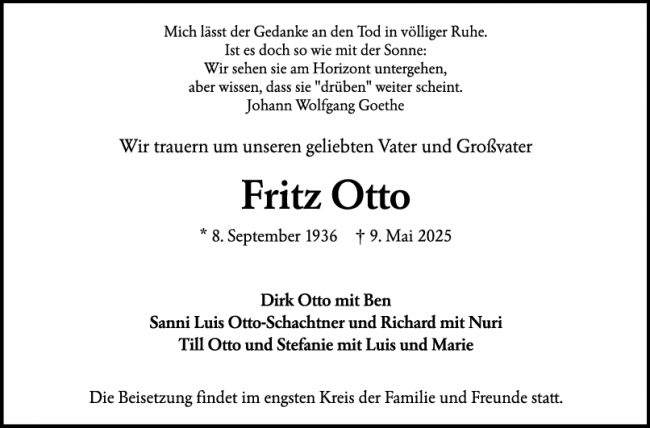 Mich lässt der Gedanke an den Tod in völliger Ruhe.
Ist es doch so wie mit der Sonne:
Wir sehen sie am Horizont untergehen,
aber wissen, dass sie "drüben" weiter scheint.
Johann Wolfgang Goethe

Wir trauern um unseren geliebten Vater und Großvater

Fritz Otto

* 8. September 1936 † 9. Mai 2025

Dirk Otto mit Ben
Sanni Luis Otto-Schachtner und Richard mit Nuri
Till Otto und Stefanie mit Luis und Marie

Die Beisetzung findet im engsten Kreis der Familie und Freunde statt.